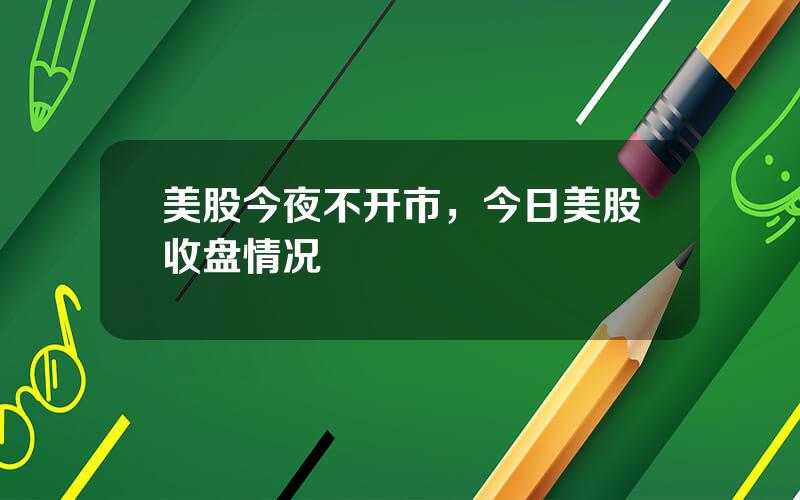 美股今夜不开市，今日美股收盘情况